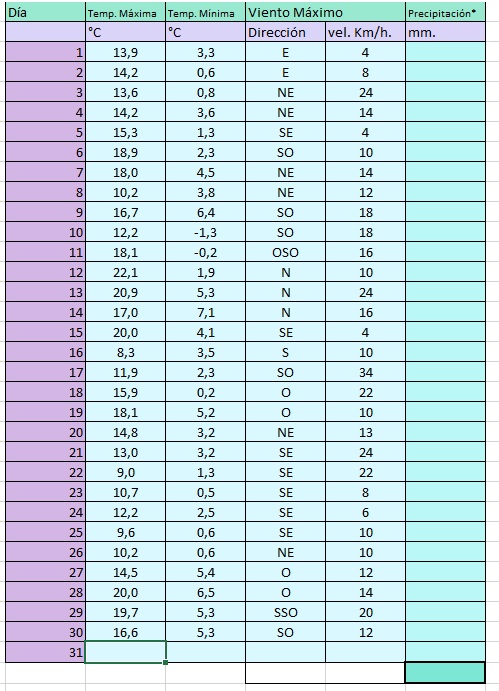 | Día | Temp. Máxima | Temp. Mínima | Viento Máximo | | Precipitación* |
|---|---|---|---|---|---|
| | °C | °C | Dirección | vel. Km/h. | mm. |
| 1 | 13,9 | 3,3 | E | 4 | |
| 2 | 14,2 | 0,6 | E | 8 | |
| 3 | 13,6 | 0,8 | NE | 24 | |
| 4 | 14,2 | 3,6 | NE | 14 | |
| 5 | 15,3 | 1,3 | SE | 4 | |
| 6 | 18,9 | 2,3 | SO | 10 | |
| 7 | 18,0 | 4,5 | NE | 14 | |
| 8 | 10,2 | 3,8 | NE | 12 | |
| 9 | 16,7 | 6,4 | SO | 18 | |
| 10 | 12,2 | -1,3 | SO | 18 | |
| 11 | 18,1 | -0,2 | OSO | 16 | |
| 12 | 22,1 | 1,9 | N | 10 | |
| 13 | 20,9 | 5,3 | N | 24 | |
| 14 | 17,0 | 7,1 | N | 16 | |
| 15 | 20,0 | 4,1 | SE | 4 | |
| 16 | 8,3 | 3,5 | S | 10 | |
| 17 | 11,9 | 2,3 | SO | 34 | |
| 18 | 15,9 | 0,2 | O | 22 | |
| 19 | 18,1 | 5,2 | O | 10 | |
| 20 | 14,8 | 3,2 | NE | 13 | |
| 21 | 13,0 | 3,2 | SE | 24 | |
| 22 | 9,0 | 1,3 | SE | 22 | |
| 23 | 10,7 | 0,5 | SE | 8 | |
| 24 | 12,2 | 2,5 | SE | 6 | |
| 25 | 9,6 | 0,6 | SE | 10 | |
| 26 | 10,2 | 0,6 | NE | 10 | |
| 27 | 14,5 | 5,4 | O | 12 | |
| 28 | 20,0 | 6,5 | O | 14 | |
| 29 | 19,7 | 5,3 | SSO | 20 | |
| 30 | 16,6 | 5,3 | SO | 12 | |
| 31 | | | | | |